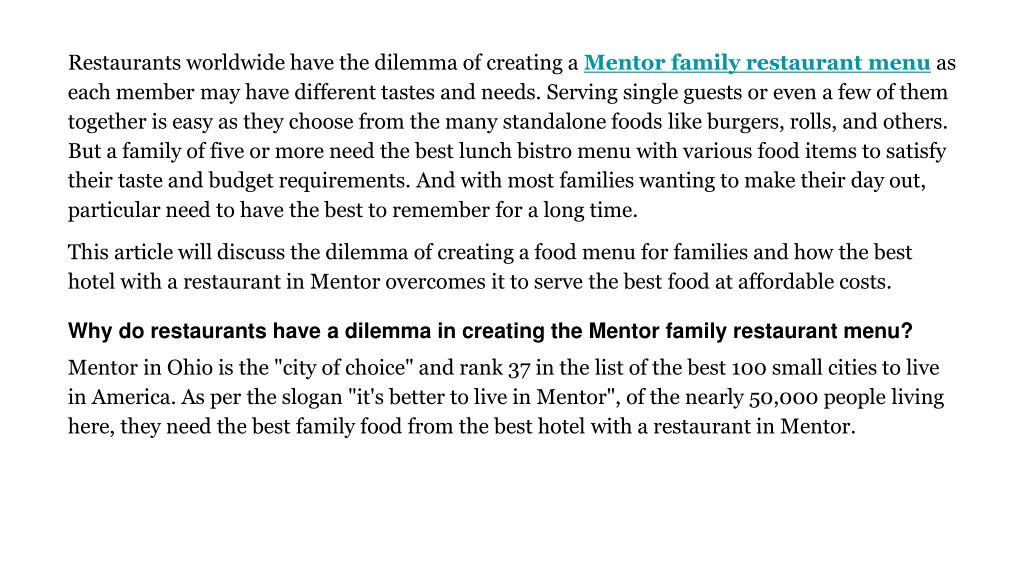 Restaurants worldwide have the dilemma of creating a Mentor family restaurant menu as each member may have different tastes and needs. Serving single guests or even a few of them together is easy as they choose from the many standalone foods like burgers, rolls, and others. But a family of five or more need the best lunch bistro menu with various food items to satisfy their taste and budget requirements. And with most families wanting to make their day out, particular need to have the best to remember for a long time.

This article will discuss the dilemma of creating a food menu for families and how the best hotel with a restaurant in Mentor overcomes it to serve the best food at affordable costs.

Why do restaurants have a dilemma in creating the Mentor family restaurant menu?

Mentor in Ohio is the "city of choice" and rank 37 in the list of the best 100 small cities to live in America. As per the slogan "it's better to live in Mentor", of the nearly 50,000 people living here, they need the best family food from the best hotel with a restaurant in Mentor.